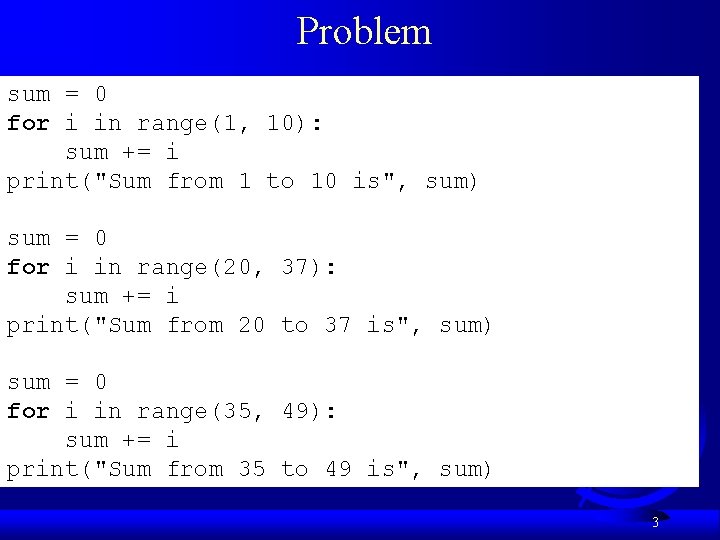 Problem

sum = 0
for i in range(1, 10):
    sum += i
print("Sum from 1 to 10 is", sum)

sum = 0
for i in range(20, 37):
    sum += i
print("Sum from 20 to 37 is", sum)

sum = 0
for i in range(35, 49):
    sum += i
print("Sum from 35 to 49 is", sum)

3